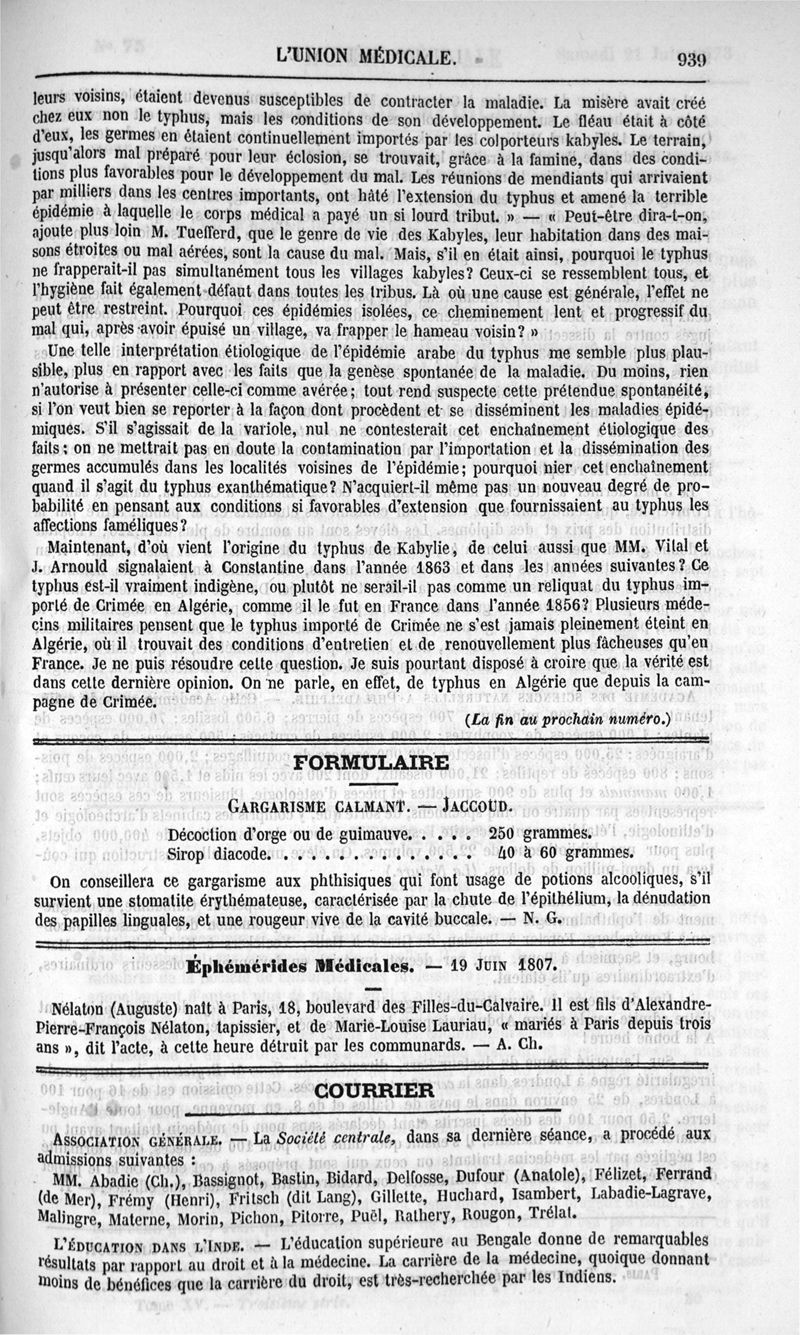 L'UNION MÉDICALE. 939

leurs voisins, étaient devenus susceptibles de contracter la maladie. La misère avait créé chez eux non le typhus, mais les conditions de son développement. Le fléau était à côté d'eux, les germes en étaient continuellement importés par les colporteurs kabyles. Le terrain, jusqu'alors mal préparé pour leur éclosion, se trouvait, grâce à la famine, dans des conditions plus favorables pour le développement du mal. Les réunions de mendiants qui arrivaient par milliers dans les centres importants, ont hâté l'extension du typhus et amené la terrible épidémie à laquelle le corps médical a payé un si lourd tribut. » — « Peut-être dira-t-on, ajoute plus loin M. Tuefferd, que le genre de vie des Kabyles, leur habitation dans des maisons étroites ou mal aérées, sont la cause du mal. Mais, s'il en était ainsi, pourquoi le typhus ne frapperait-il pas simultanément tous les villages kabyles? Ceux-ci se ressemblent tous, et l'hygiène fait également défaut dans toutes les tribus. Là où une cause est générale, l'effet ne peut être restreint. Pourquoi ces épidémies isolées, ce cheminement lent et progressif du mal qui, après avoir épuisé un village, va frapper le hameau voisin? »

Une telle interprétation étiologique de l'épidémie arabe du typhus me semble plus plausible, plus en rapport avec les faits que la genèse spontanée de la maladie. Du moins, rien n'autorise à présenter celle-ci comme avérée; tout rend suspecte cette prétendue spontanéité, si l'on veut bien se reporter à la façon dont procèdent et se disséminent les maladies épidémiques. S'il s'agissait de la variole, nul ne contesterait cet enchaînement étiologique des faits; on ne mettrait pas en doute la contamination par l'importation et la dissémination des germes accumulés dans les localités voisines de l'épidémie; pourquoi nier cet enchaînement quand il s'agit du typhus exanthématique? N'acquiert-il même pas un nouveau degré de probabilité en pensant aux conditions si favorables d'extension que fournissaient au typhus les affections faméliques?

Maintenant, d'où vient l'origine du typhus de Kabylie, de celui aussi que MM. Vital et J. Arnould signalaient à Constantine dans l'année 1863 et dans les années suivantes? Ce typhus est-il vraiment indigène, ou plutôt ne serait-il pas comme un reliquat du typhus importé de Crimée en Algérie, comme il le fut en France dans l'année 1856? Plusieurs médecins militaires pensent que le typhus importé de Crimée ne s'est jamais pleinement éteint en Algérie, où il trouvait des conditions d'entretien et de renouvellement plus fâcheuses qu'en France. Je ne puis résoudre cette question. Je suis pourtant disposé à croire que la vérité est dans cette dernière opinion. On ne parle, en effet, de typhus en Algérie que depuis la campagne de Crimée.

(La fin au prochain numéro.)

FORMULAIRE

GARGARISME CALMANT. — JACCOUD.

Décoction d'orge ou de guimauve. . . . . 250 grammes.
Sirop diacode. . . . . . . . . . . . . . 40 à 60 grammes.

On conseillera ce gargarisme aux phthisiques qui font usage de potions alcooliques, s'il survient une stomatite érythémateuse, caractérisée par la chute de l'épithélium, la dénudation des papilles linguales, et une rougeur vive de la cavité buccale. — N. G.

Éphémérides Médicales. — 19 JUIN 1807.

Nélaton (Auguste) naît à Paris, 18, boulevard des Filles-du-Calvaire. Il est fils d'Alexandre-Pierre-François Nélaton, tapissier, et de Marie-Louise Lauriau, « mariés à Paris depuis trois ans », dit l'acte, à cette heure détruit par les communards. — A. Ch.

COURRIER

ASSOCIATION GÉNÉRALE. — La Société centrale, dans sa dernière séance, a procédé aux admissions suivantes :

MM. Abadie (Ch.), Bassignot, Bastin, Bidard, Delfosse, Dufour (Anatole), Félizet, Ferrand (de Mer), Frémy (Henri), Fritsch (dit Lang), Gillette, Huchard, Isambert, Labadie-Lagrave, Malingre, Materne, Morin, Pichon, Pitorre, Puël, Rathery, Rougon, Trélat.

L'ÉDUCATION DANS L'INDE. — L'éducation supérieure au Bengale donne de remarquables résultats par rapport au droit et à la médecine. La carrière de la médecine, quoique donnant moins de bénéfices que la carrière du droit, est très-recherchée par les Indiens.